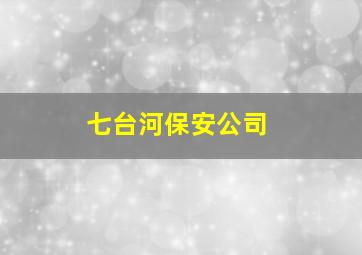 七台河保安公司